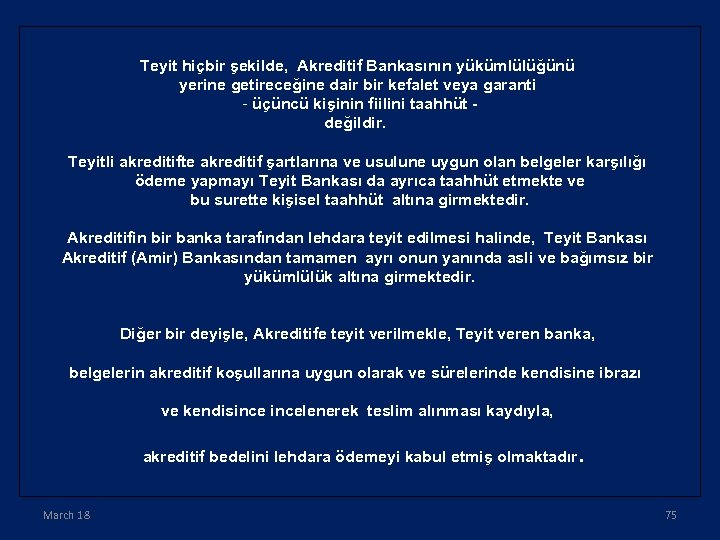 Teyit hiçbir şekilde, Akreditif Bankasının yükümlülüğünü yerine getireceğine dair bir kefalet veya garanti - üçüncü kişinin fiilini taahhüt - değildir.

Teyitli akreditifte akreditif şartlarına ve usulune uygun olan belgeler karşılığı ödeme yapmayı Teyit Bankası da ayrıca taahhüt etmekte ve bu surette kişisel taahhüt altına girmektedir.

Akreditifin bir banka tarafından lehdara teyit edilmesi halinde, Teyit Bankası Akreditif (Amir) Bankasından tamamen ayrı onun yanında asli ve bağımsız bir yükümlülük altına girmektedir.

Diğer bir deyişle, Akreditife teyit verilmekle, Teyit veren banka,

belgelerin akreditif koşullarına uygun olarak ve sürelerinde kendisine ibrazı

ve kendisince incelenerek teslim alınması kaydıyla,

akreditif bedelini lehdara ödemeyi kabul etmiş olmaktadır.

March 18

75